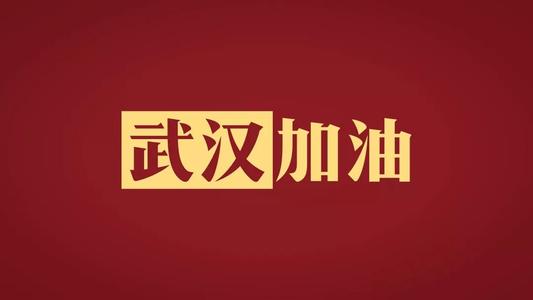 武汉加油